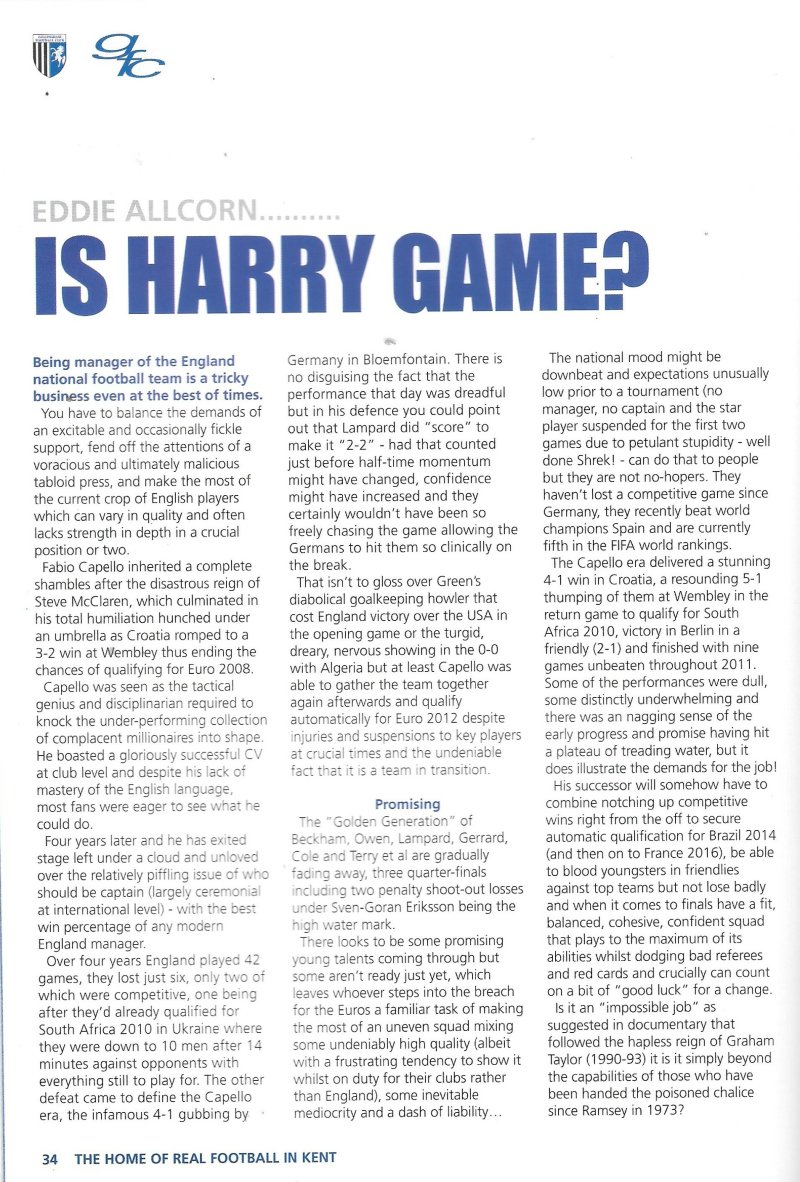 EDDIE ALLCORN..........

IS HARRY GAME?

Being manager of the England national football team is a tricky business even at the best of times.

You have to balance the demands of an excitable and occasionally fickle support, fend off the attentions of a voracious and ultimately malicious tabloid press, and make the most of the current crop of English players which can vary in quality and often lacks strength in depth in a crucial position or two.

Fabio Capello inherited a complete shambles after the disastrous reign of Steve McClaren, which culminated in his total humiliation hunched under an umbrella as Croatia romped to a 3-2 win at Wembley thus ending the chances of qualifying for Euro 2008.

Capello was seen as the tactical genius and disciplinarian required to knock the under-performing collection of complacent millionaires into shape. He boasted a gloriously successful CV at club level and despite his lack of mastery of the English language, most fans were eager to see what he could do.

Four years later and he has exited stage left under a cloud and unloved over the relatively piffling issue of who should be captain (largely ceremonial at international level) - with the best win percentage of any modern England manager.

Over four years England played 42 games, they lost just six, only two of which were competitive, one being after they'd already qualified for South Africa 2010 in Ukraine where they were down to 10 men after 14 minutes against opponents with everything still to play for. The other defeat came to define the Capello era, the infamous 4-1 gubbing by Germany in Bloemfontain. There is no disguising the fact that the performance that day was dreadful but in his defence you could point out that Lampard did "score" to make it "2-2" - had that counted just before half-time momentum might have changed, confidence might have increased and they certainly wouldn't have been so freely chasing the game allowing the Germans to hit them so clinically on the break.

That isn't to gloss over Green's diabolical goalkeeping howler that cost England victory over the USA in the opening game or the turgid, dreary, nervous showing in the 0-0 with Algeria but at least Capello was able to gather the team together again afterwards and qualify automatically for Euro 2012 despite injuries and suspensions to key players at crucial times and the undeniable fact that it is a team in transition.

Promising

The "Golden Generation" of Beckham, Owen, Lampard, Gerrard, Cole and Terry et al are gradually fading away, three quarter-finals including two penalty shoot-out losses under Sven-Goran Eriksson being the high water mark.

There looks to be some promising young talents coming through but some aren't ready just yet, which leaves whoever steps into the breach for the Euros a familiar task of making the most of an uneven squad mixing some undeniably high quality (albeit with a frustrating tendency to show it whilst on duty for their clubs rather than England), some inevitable mediocrity and a dash of liability...

The national mood might be downbeat and expectations unusually low prior to a tournament (no manager, no captain and the star player suspended for the first two games due to petulant stupidity - well done Shrek! - can do that to people but they are not no-hopers. They haven't lost a competitive game since Germany, they recently beat world champions Spain and are currently fifth in the FIFA world rankings.

The Capello era delivered a stunning 4-1 win in Croatia, a resounding 5-1 thumping of them at Wembley in the return game to qualify for South Africa 2010, victory in Berlin in a friendly (2-1) and finished with nine games unbeaten throughout 2011. Some of the performances were dull, some distinctly underwhelming and there was an nagging sense of the early progress and promise having hit a plateau of treading water, but it does illustrate the demands for the job!

His successor will somehow have to combine notching up competitive wins right from the off to secure automatic qualification for Brazil 2014 (and then on to France 2016), be able to blood youngsters in friendlies against top teams but not lose badly and when it comes to finals have a fit, balanced, cohesive, confident squad that plays to the maximum of its abilities whilst dodging bad referees and red cards and crucially can count on a bit of "good luck" for a change.

Is it an "impossible job" as suggested in documentary that followed the hapless reign of Graham Taylor (1990-93) it is it simply beyond the capabilities of those who have been handed the poisoned chalice since Ramsey in 1973?

34 THE HOME OF REAL FOOTBALL IN KENT